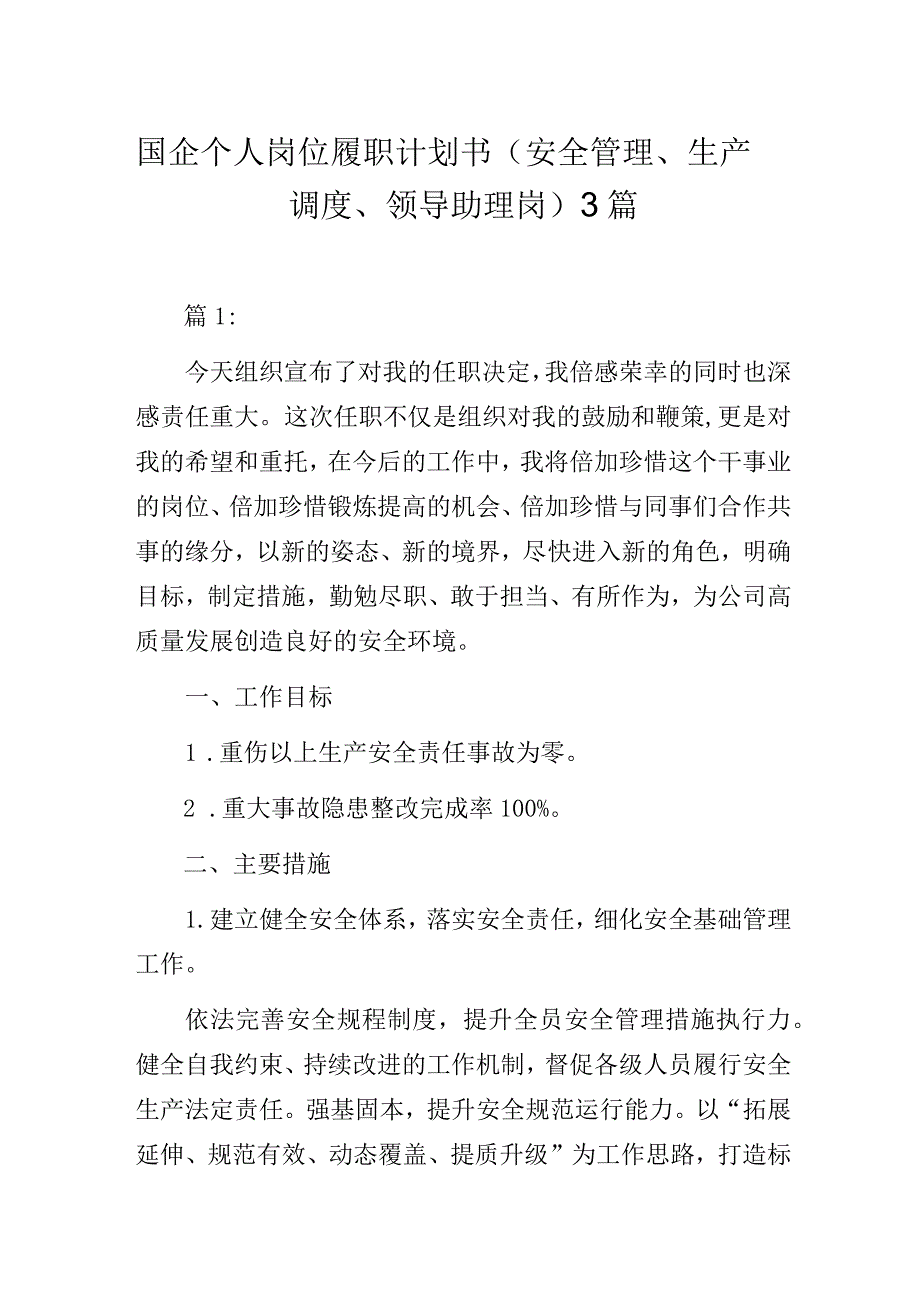 国企个人岗位履职计划书（安全管理、生产调度、领导助理岗）3篇

篇1:

今天组织宣布了对我的任职决定，我倍感荣幸的同时也深感责任重大。这次任职不仅是组织对我的鼓励和鞭策，更是对我的希望和重托，在今后的工作中，我将倍加珍惜这个干事业的岗位、倍加珍惜锻炼提高的机会、倍加珍惜与同事们合作共事的缘分，以新的姿态、新的境界，尽快进入新的角色，明确目标，制定措施，勤勉尽职、敢于担当、有所作为，为公司高质量发展创造良好的安全环境。

一、工作目标

1．重伤以上生产安全责任事故为零。

2．重大事故隐患整改完成率100%。

二、主要措施

1.建立健全安全体系，落实安全责任，细化安全基础管理工作。

依法完善安全规程制度，提升全员安全管理措施执行力。健全自我约束、持续改进的工作机制，督促各级人员履行安全生产法定责任。强基固本，提升安全规范运行能力。以“拓展延伸、规范有效、动态覆盖、提质升级”为工作思路，打造标